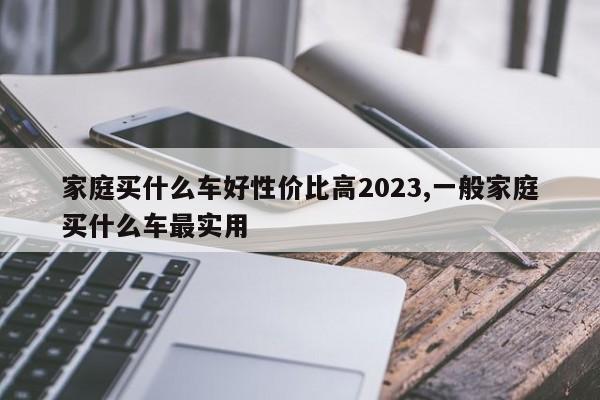 家庭买什么车好性价比高2023,一般家庭买什么车最实用